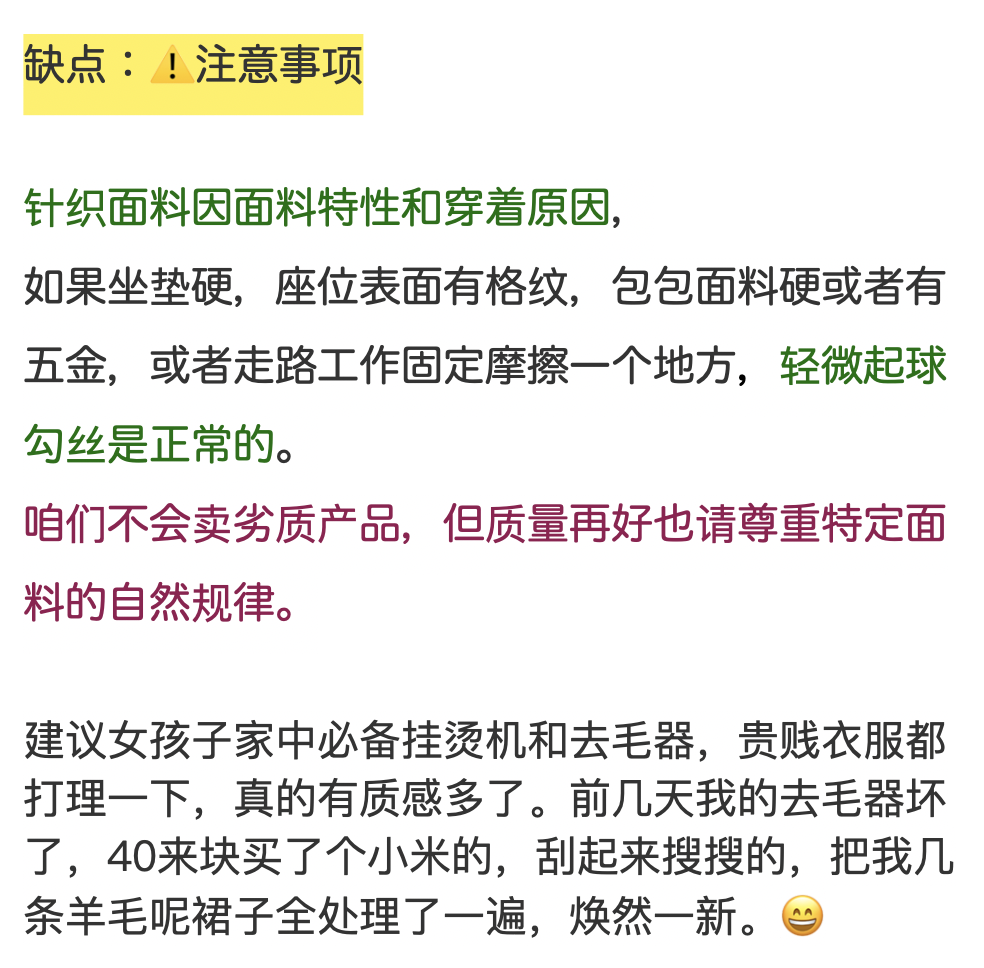 缺点：⚠️注意事项

针织面料因面料特性和穿着原因，
如果坐垫硬，座位表面有格纹，包包面料硬或者有五金，或者走路工作固定摩擦一个地方，轻微起球勾丝是正常的。
咱们不会卖劣质产品，但质量再好也请尊重特定面料的自然规律。

建议女孩子家中必备挂烫机和去毛器，贵贱衣服都打理一下，真的有质感多了。前几天我的去毛器坏了，40来块买了个小米的，刮起来搜搜的，把我几条羊毛呢裙子全处理了一遍，焕然一新。😄